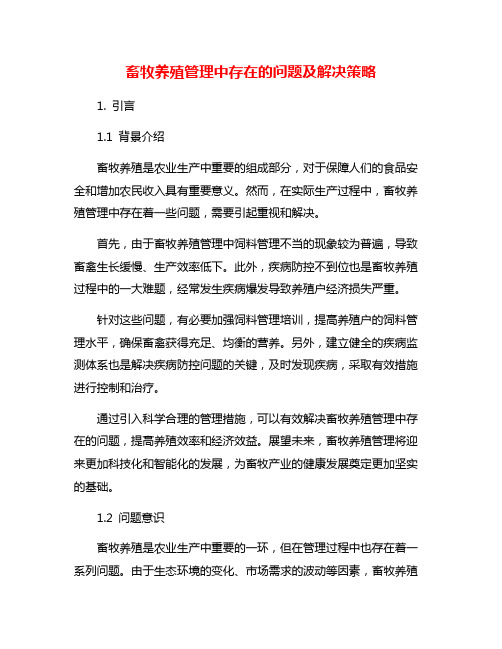 畜牧养殖管理中存在的问题及解决策略

1. 引言

1.1 背景介绍

畜牧养殖是农业生产中重要的组成部分，对于保障人们的食品安全和增加农民收入具有重要意义。然而，在实际生产过程中，畜牧养殖管理中存在着一些问题，需要引起重视和解决。

首先，由于畜牧养殖管理中饲料管理不当的现象较为普遍，导致畜禽生长缓慢、生产效率低下。此外，疾病防控不到位也是畜牧养殖过程中的一大难题，经常发生疾病爆发导致养殖户经济损失严重。

针对这些问题，有必要加强饲料管理培训，提高养殖户的饲料管理水平，确保畜禽获得充足、均衡的营养。另外，建立健全的疾病监测体系也是解决疾病防控问题的关键，及时发现疾病，采取有效措施进行控制和治疗。

通过引入科学合理的管理措施，可以有效解决畜牧养殖管理中存在的问题，提高养殖效率和经济效益。展望未来，畜牧养殖管理将迎来更加科技化和智能化的发展，为畜牧产业的健康发展奠定更加坚实的基础。

1.2 问题意识

畜牧养殖是农业生产中重要的一环，但在管理过程中也存在着一系列问题。由于生态环境的变化、市场需求的波动等因素，畜牧养殖